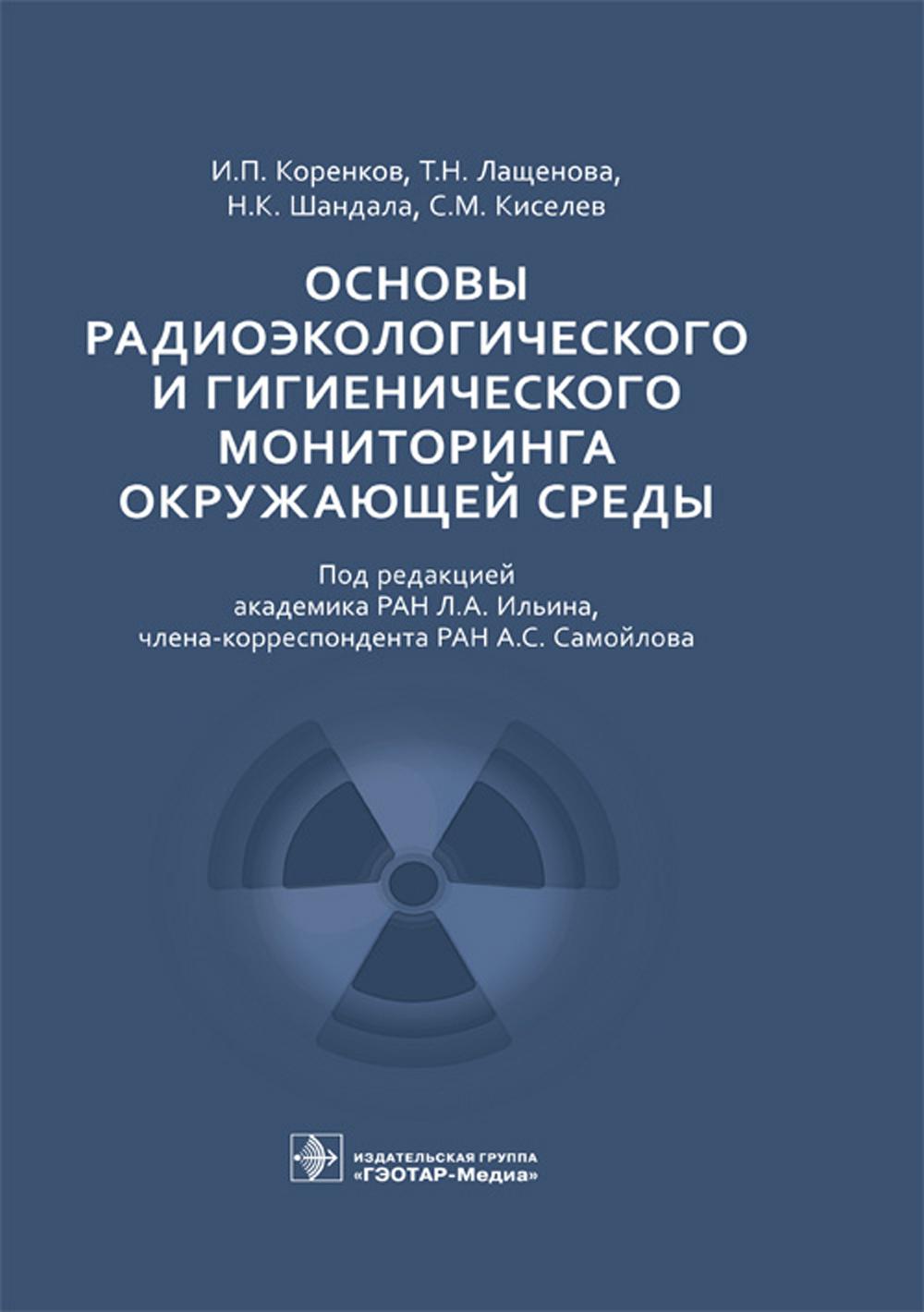 И.П. Коренков, Т.Н. Лащенова, Н.К. Шандала, С.М. Киселев

ОСНОВЫ РАДИОЭКОЛОГИЧЕСКОГО И ГИГИЕНИЧЕСКОГО МОНИТОРИНГА ОКРУЖАЮЩЕЙ СРЕДЫ

Под редакцией академика РАН Л.А. Ильина, члена-корреспондента РАН А.С. Самойлова

ИЗДАТЕЛЬСКАЯ ГРУППА «ГЭОТАР-Медиа»